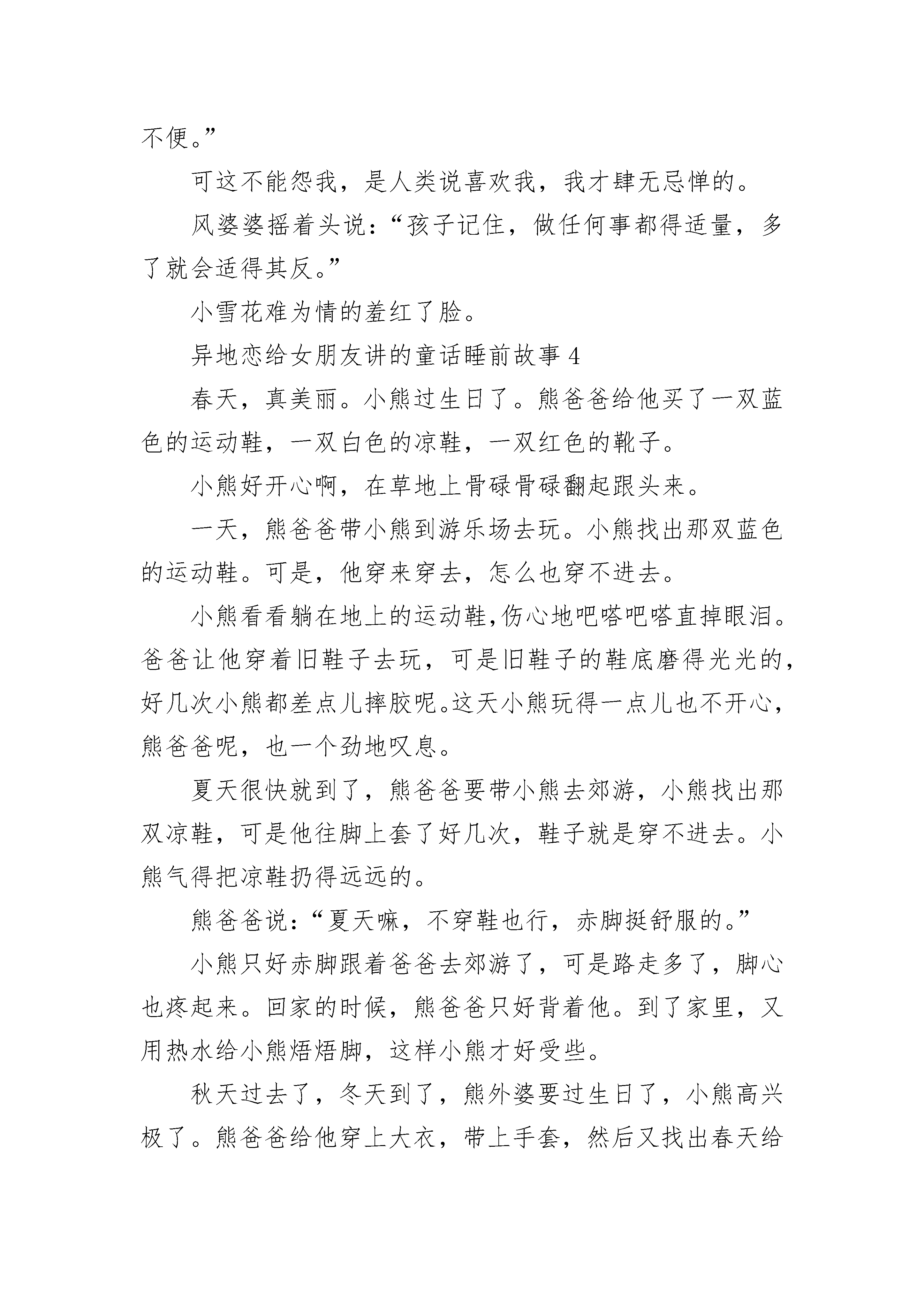 不便。”

可这不能怨我，是人类说喜欢我，我才肆无忌惮的。

风婆婆摇着头说：“孩子记住，做任何事都得适量，多了就会适得其反。”

小雪花难为情的羞红了脸。

异地恋给女朋友讲的童话睡前故事 4

春天，真美丽。小熊过生日了。熊爸爸给他买了一双蓝色的运动鞋，一双白色的凉鞋，一双红色的靴子。

小熊好开心啊，在草地上骨碌骨碌翻起跟头来。

一天，熊爸爸带小熊到游乐场去玩。小熊找出那双蓝色的运动鞋。可是，他穿来穿去，怎么也穿不进去。

小熊看看躺在地上的运动鞋,伤心地吧嗒吧嗒直掉眼泪。爸爸让他穿着旧鞋子去玩，可是旧鞋子的鞋底磨得光光的，好几次小熊都差点儿摔胶呢。这天小熊玩得一点儿也不开心，熊爸爸呢，也一个劲地叹息。

夏天很快就到了，熊爸爸要带小熊去郊游，小熊找出那双凉鞋，可是他往脚上套了好几次，鞋子就是穿不进去。小熊气得把凉鞋扔得远远的。

熊爸爸说：“夏天嘛，不穿鞋也行，赤脚挺舒服的。”

小熊只好赤脚跟着爸爸去郊游了，可是路走多了，脚心也疼起来。回家的时候，熊爸爸只好背着他。到了家里，又用热水给小熊焐焐脚，这样小熊才好受些。

秋天过去了，冬天到了，熊外婆要过生日了，小熊高兴极了。熊爸爸给他穿上大衣，带上手套，然后又找出春天给